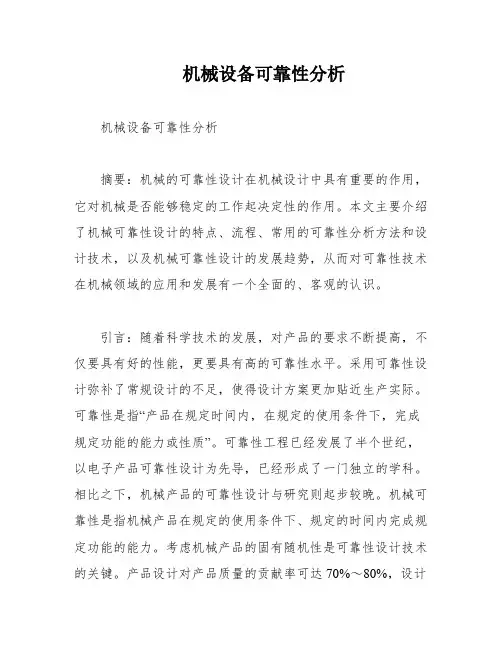 机械设备可靠性分析

机械设备可靠性分析

摘要：机械的可靠性设计在机械设计中具有重要的作用，它对机械是否能够稳定的工作起决定性的作用。本文主要介绍了机械可靠性设计的特点、流程、常用的可靠性分析方法和设计技术，以及机械可靠性设计的发展趋势，从而对可靠性技术在机械领域的应用和发展有一个全面的、客观的认识。

引言：随着科学技术的发展，对产品的要求不断提高，不仅要具有好的性能，更要具有高的可靠性水平。采用可靠性设计弥补了常规设计的不足，使得设计方案更加贴近生产实际。可靠性是指“产品在规定时间内，在规定的使用条件下，完成规定功能的能力或性质”。可靠性工程已经发展了半个世纪，以电子产品可靠性设计为先导，已经形成了一门独立的学科。相比之下，机械产品的可靠性设计与研究则起步较晚。机械可靠性是指机械产品在规定的使用条件下、规定的时间内完成规定功能的能力。考虑机械产品的固有随机性是可靠性设计技术的关键。产品设计对产品质量的贡献率可达 70%～80%，设计